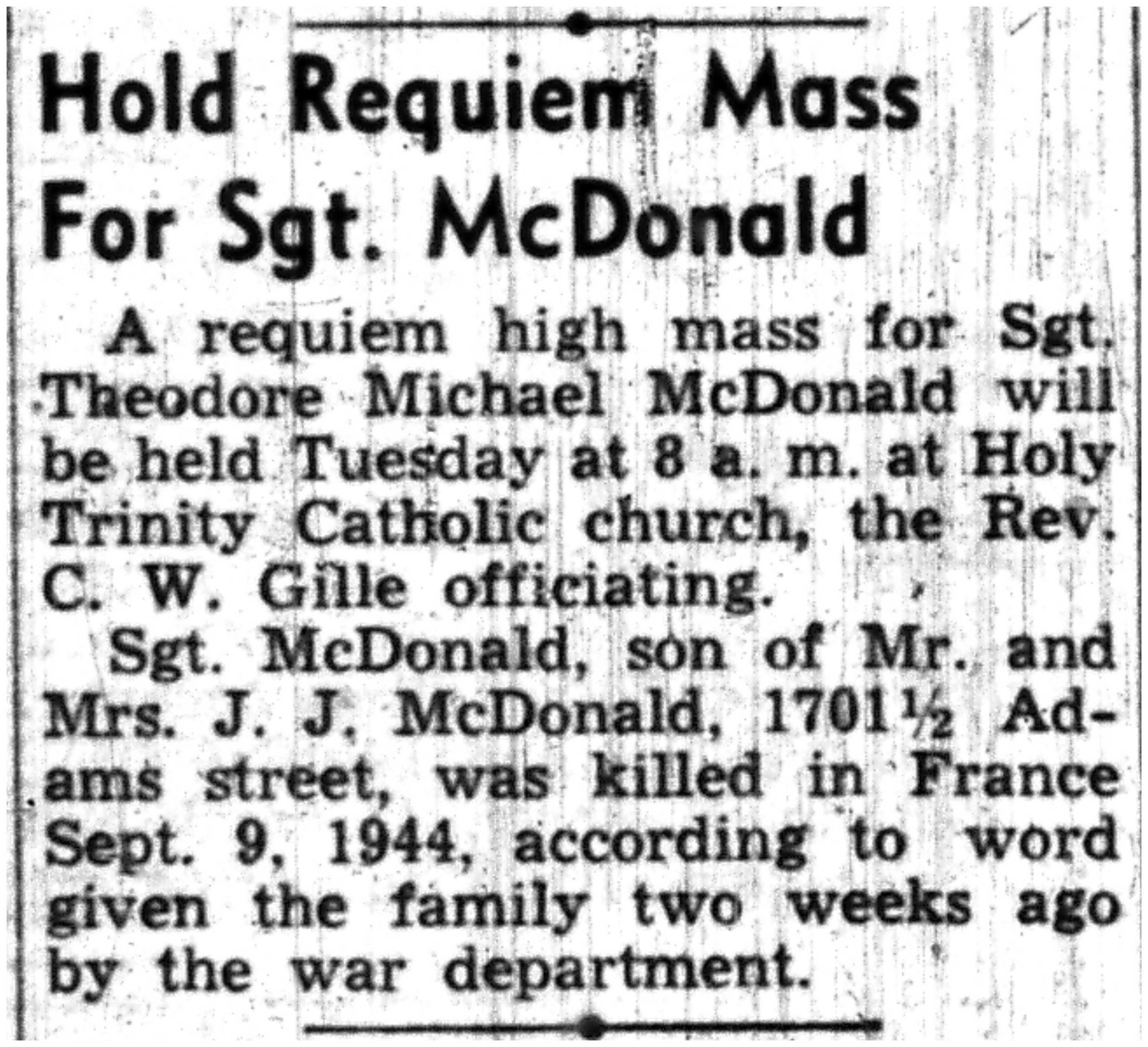 Hold Requiem Mass For Sgt. McDonald

A requiem high mass for Sgt. Theodore Michael McDonald will be held Tuesday at 8 a. m. at Holy Trinity Catholic church, the Rev. C. W. Gille officiating.

Sgt. McDonald, son of Mr. and Mrs. J. J. McDonald, 1701½ Adams street, was killed in France Sept. 9, 1944, according to word given the family two weeks ago by the war department.